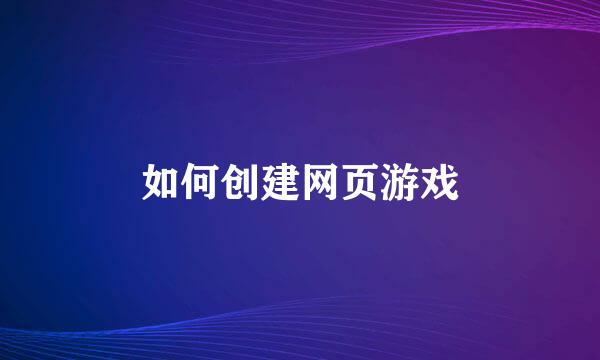 如何创建网页游戏